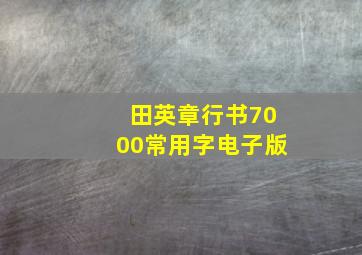 田英章行书7000常用字电子版